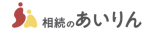 相続のあいりん